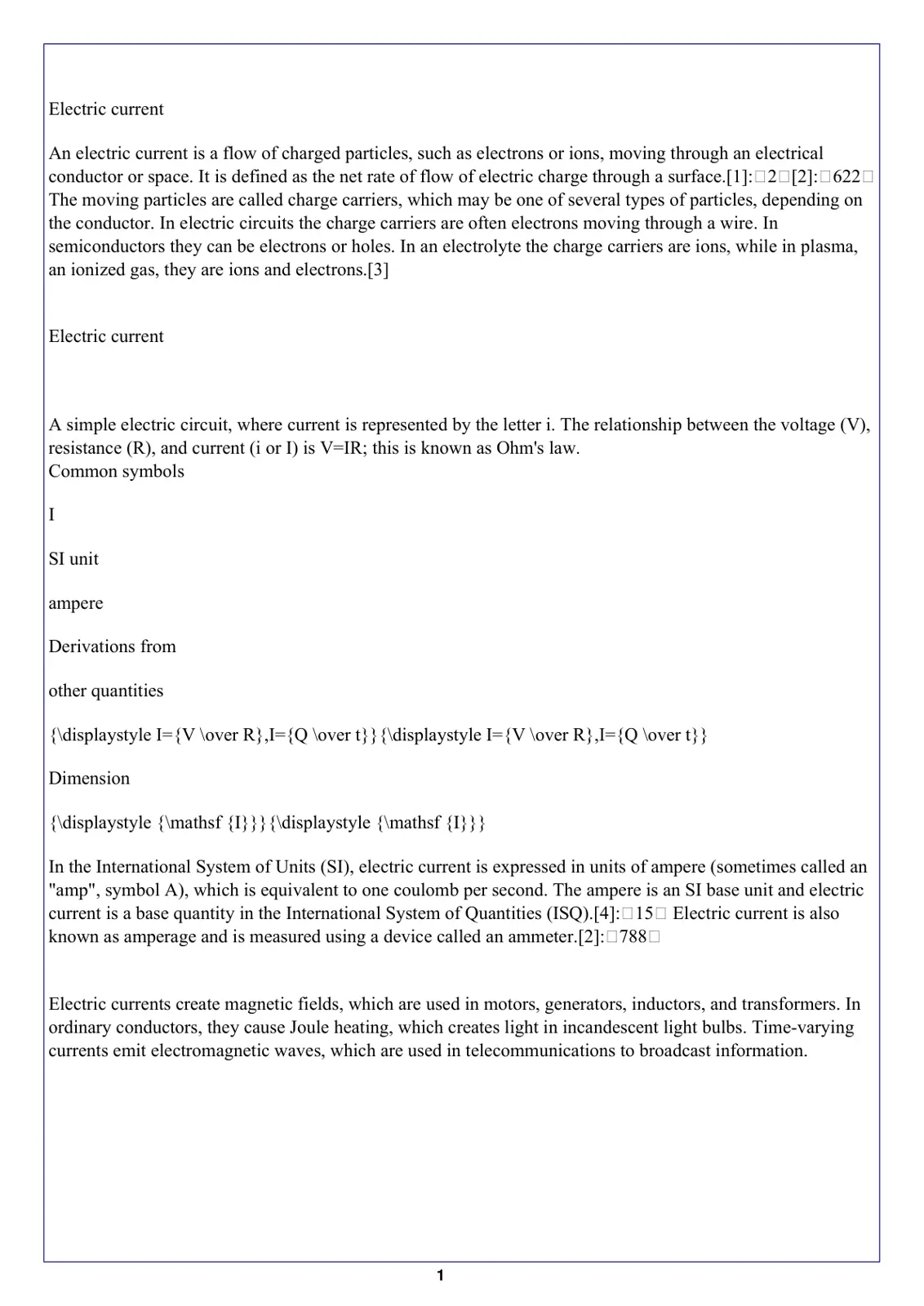 Electric current

An electric current is a flow of charged particles, such as electrons or ions, moving through an electrical conductor or space. It is defined as the net rate of flow of electric charge through a surface.[1]:□2□[2]:□622□ The moving particles are called charge carriers, which may be one of several types of particles, depending on the conductor. In electric circuits the charge carriers are often electrons moving through a wire. In semiconductors they can be electrons or holes. In an electrolyte the charge carriers are ions, while in plasma, an ionized gas, they are ions and electrons.[3]

Electric current

A simple electric circuit, where current is represented by the letter i. The relationship between the voltage (V), resistance (R), and current (i or I) is V=IR; this is known as Ohm's law.
Common symbols

I

SI unit

ampere

Derivations from

other quantities

{\displaystyle I={V \over R},I={Q \over t}}{\displaystyle I={V \over R},I={Q \over t}}

Dimension

{\displaystyle {\mathsf {I}}}{\displaystyle {\mathsf {I}}}

In the International System of Units (SI), electric current is expressed in units of ampere (sometimes called an "amp", symbol A), which is equivalent to one coulomb per second. The ampere is an SI base unit and electric current is a base quantity in the International System of Quantities (ISQ).[4]:□15□ Electric current is also known as amperage and is measured using a device called an ammeter.[2]:□788□

Electric currents create magnetic fields, which are used in motors, generators, inductors, and transformers. In ordinary conductors, they cause Joule heating, which creates light in incandescent light bulbs. Time-varying currents emit electromagnetic waves, which are used in telecommunications to broadcast information.

1